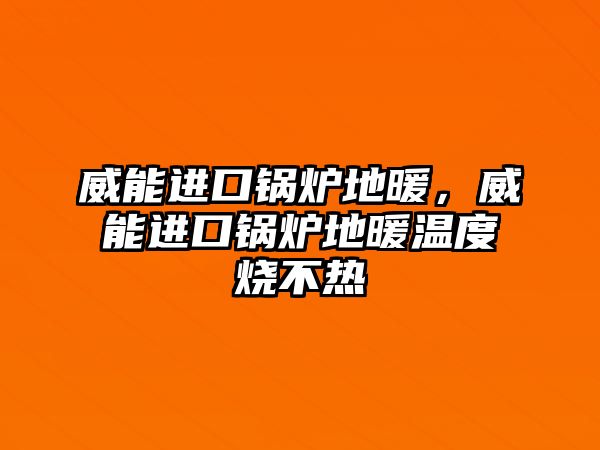 威能进口锅炉地暖，威能进口锅炉地暖温度烧不热